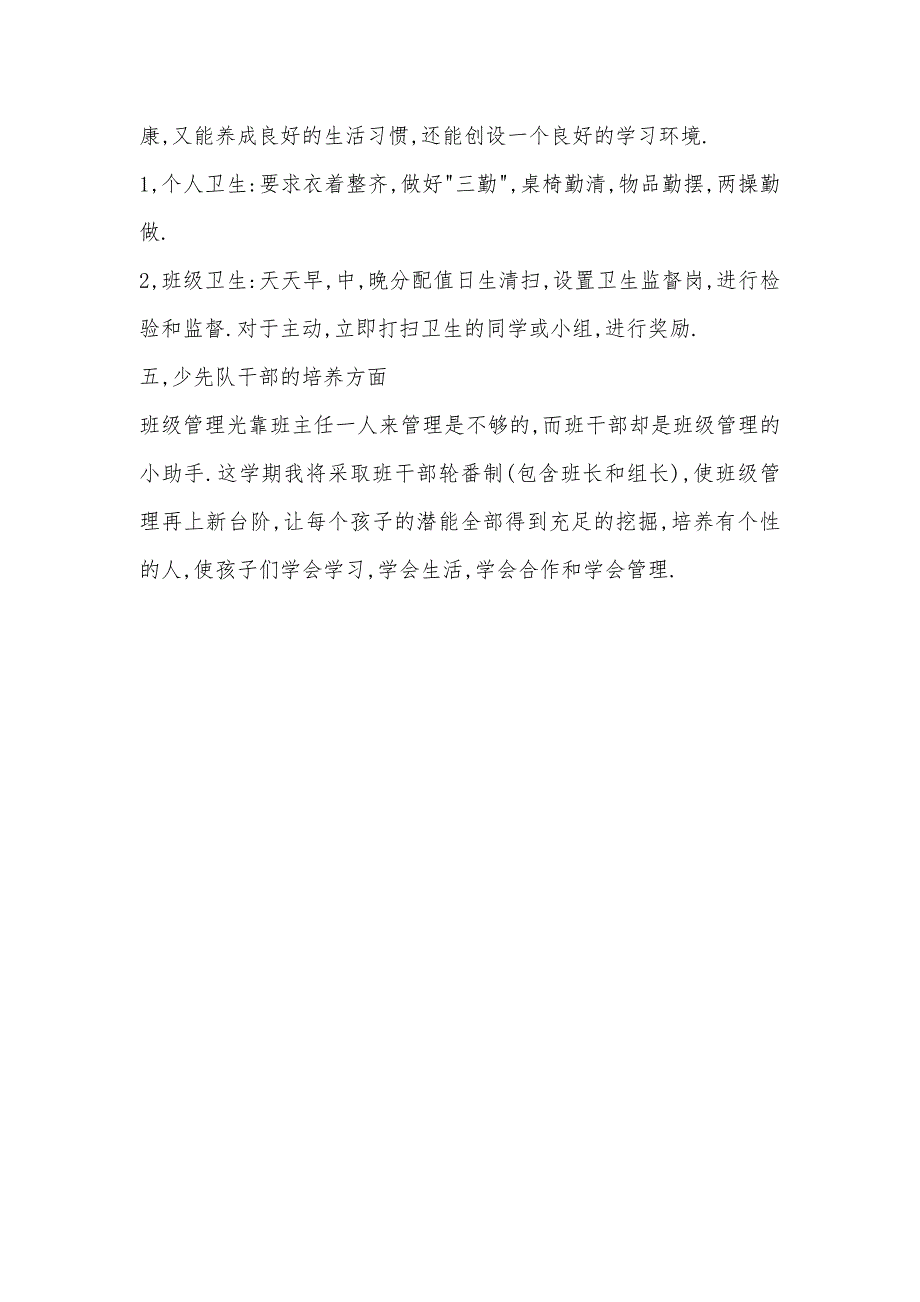 康,又能养成良好的生活习惯,还能创设一个良好的学习环境.

1,个人卫生:要求衣着整齐,做好"三勤",桌椅勤清,物品勤摆,两操勤做.

2,班级卫生:天天早,中,晚分配值日生清扫,设置卫生监督岗,进行检验和监督.对于主动,立即打扫卫生的同学或小组,进行奖励.

五,少先队干部的培养方面

班级管理光靠班主任一人来管理是不够的,而班干部却是班级管理的小助手.这学期我将采取班干部轮番制(包含班长和组长),使班级管理再上新台阶,让每个孩子的潜能全部得到充足的挖掘,培养有个性的人,使孩子们学会学习,学会生活,学会合作和学会管理.